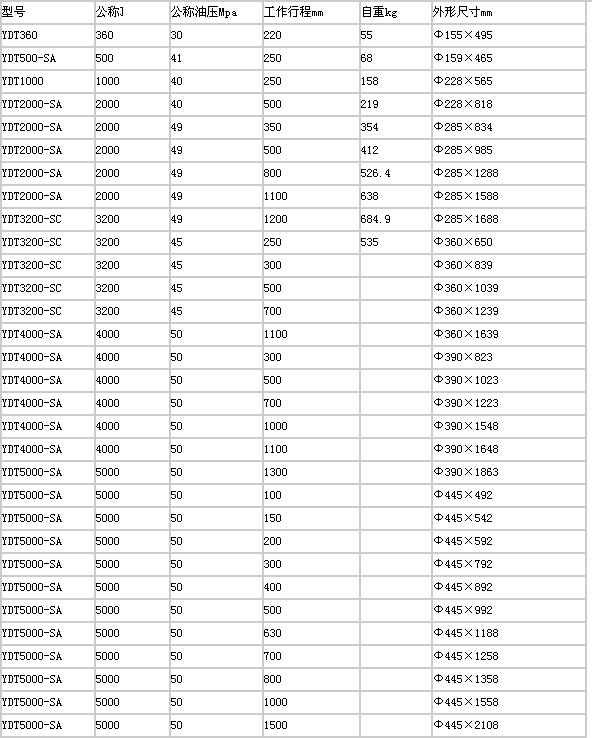 | 型号 | 公称J | 公称油压Mpa | 工作行程mm | 自重kg | 外形尺寸mm |
|---|---|---|---|---|---|
| YDT360 | 360 | 30 | 220 | 55 | Φ155×495 |
| YDT500-SA | 500 | 41 | 250 | 68 | Φ159×465 |
| YDT1000 | 1000 | 40 | 250 | 158 | Φ228×565 |
| YDT2000-SA | 2000 | 40 | 500 | 219 | Φ228×818 |
| YDT2000-SA | 2000 | 49 | 350 | 354 | Φ285×834 |
| YDT2000-SA | 2000 | 49 | 500 | 412 | Φ285×985 |
| YDT2000-SA | 2000 | 49 | 800 | 526.4 | Φ285×1288 |
| YDT2000-SA | 2000 | 49 | 1100 | 638 | Φ285×1588 |
| YDT3200-SC | 3200 | 49 | 1200 | 684.9 | Φ285×1688 |
| YDT3200-SC | 3200 | 45 | 250 | 535 | Φ360×650 |
| YDT3200-SC | 3200 | 45 | 300 | | Φ360×839 |
| YDT3200-SC | 3200 | 45 | 500 | | Φ360×1039 |
| YDT3200-SC | 3200 | 45 | 700 | | Φ360×1239 |
| YDT4000-SA | 4000 | 50 | 1100 | | Φ360×1639 |
| YDT4000-SA | 4000 | 50 | 300 | | Φ390×823 |
| YDT4000-SA | 4000 | 50 | 500 | | Φ390×1023 |
| YDT4000-SA | 4000 | 50 | 700 | | Φ390×1223 |
| YDT4000-SA | 4000 | 50 | 1000 | | Φ390×1548 |
| YDT4000-SA | 4000 | 50 | 1100 | | Φ390×1648 |
| YDT5000-SA | 5000 | 50 | 1300 | | Φ390×1863 |
| YDT5000-SA | 5000 | 50 | 100 | | Φ445×492 |
| YDT5000-SA | 5000 | 50 | 150 | | Φ445×542 |
| YDT5000-SA | 5000 | 50 | 200 | | Φ445×592 |
| YDT5000-SA | 5000 | 50 | 300 | | Φ445×792 |
| YDT5000-SA | 5000 | 50 | 400 | | Φ445×892 |
| YDT5000-SA | 5000 | 50 | 500 | | Φ445×992 |
| YDT5000-SA | 5000 | 50 | 630 | | Φ445×1188 |
| YDT5000-SA | 5000 | 50 | 700 | | Φ445×1258 |
| YDT5000-SA | 5000 | 50 | 800 | | Φ445×1358 |
| YDT5000-SA | 5000 | 50 | 1000 | | Φ445×1558 |
| YDT5000-SA | 5000 | 50 | 1500 | | Φ445×2108 |